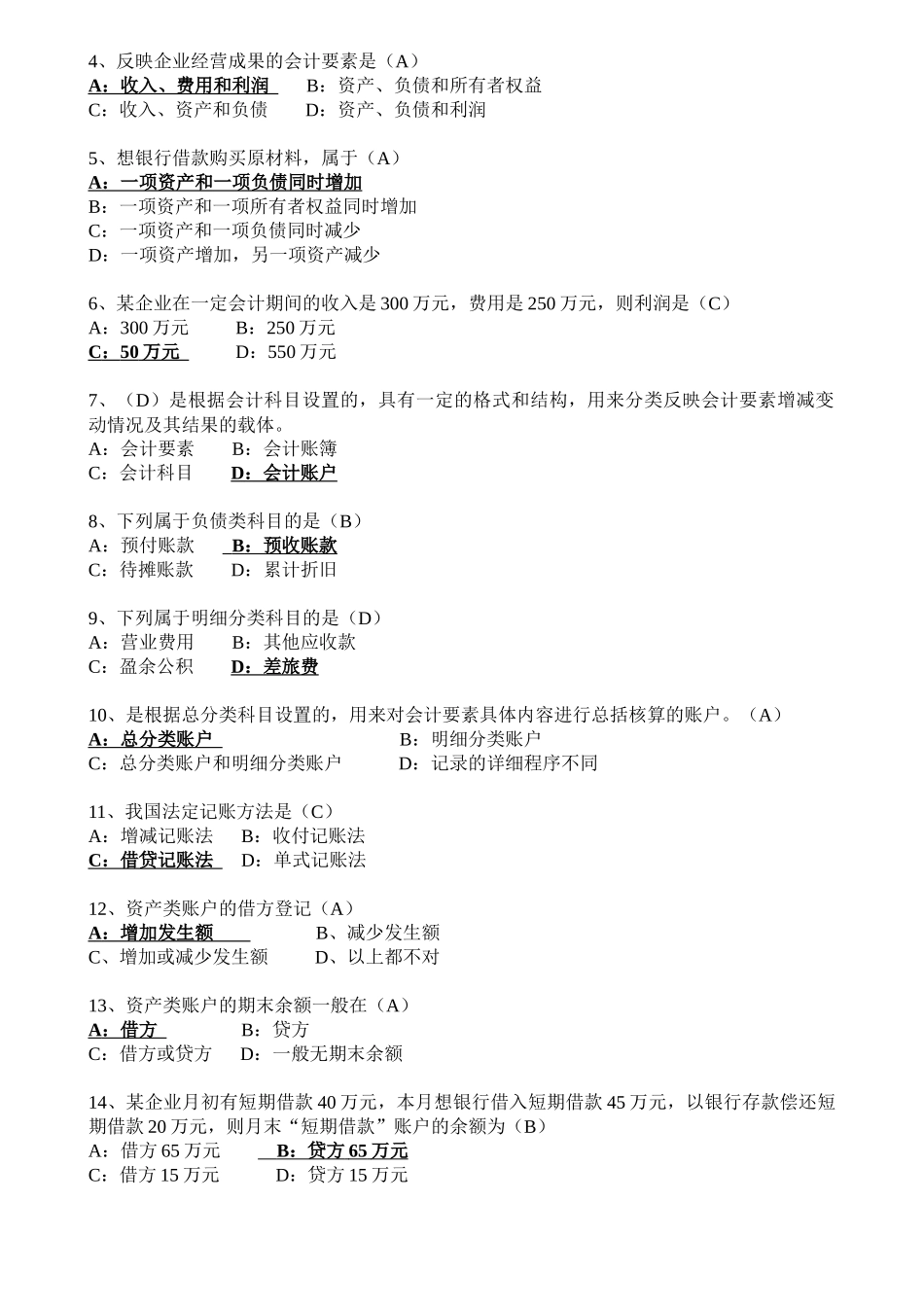 4、反映企业经营成果的会计要素是（A）
A：收入、费用和利润　B：资产、负债和所有者权益
C：收入、资产和负债　D：资产、负债和利润

5、想银行借款购买原材料，属于（A）
A：一项资产和一项负债同时增加
B：一项资产和一项所有者权益同时增加
C：一项资产和一项负债同时减少
D：一项资产增加，另一项资产减少

6、某企业在一定会计期间的收入是 300 万元，费用是 250 万元，则利润是（C）
A：300 万元　B：250 万元
C：50 万元　D：550 万元

7、（D）是根据会计科目设置的，具有一定的格式和结构，用来分类反映会计要素增减变动情况及其结果的载体。
A：会计要素　B：会计账簿
C：会计科目　D：会计账户

8、下列属于负债类科目的是（B）
A：预付账款　B：预收账款
C：待摊账款　D：累计折旧

9、下列属于明细分类科目的是（D）
A：营业费用　B：其他应收款
C：盈余公积　D：差旅费

10、是根据总分类科目设置的，用来对会计要素具体内容进行总括核算的账户。（A）
A：总分类账户　B：明细分类账户
C：总分类账户和明细分类账户　D：记录的详细程序不同

11、我国法定记账方法是（C）
A：增减记账法　B：收付记账法
C：借贷记账法　D：单式记账法

12、资产类账户的借方登记（A）
A：增加发生额　B、减少发生额
C、增加或减少发生额　D、以上都不对

13、资产类账户的期末余额一般在（A）
A：借方　B：贷方
C：借方或贷方　D：一般无期末余额

14、某企业月初有短期借款 40 万元，本月想银行借入短期借款 45 万元，以银行存款偿还短期借款 20 万元，则月末“短期借款”账户的余额为（B）
A：借方 65 万元　B：贷方 65 万元
C：借方 15 万元　D：贷方 15 万元